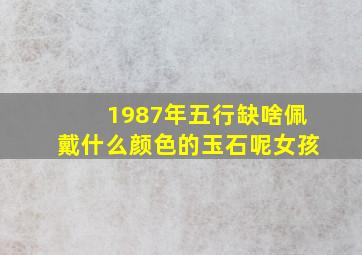 1987年五行缺啥佩戴什么颜色的玉石呢女孩